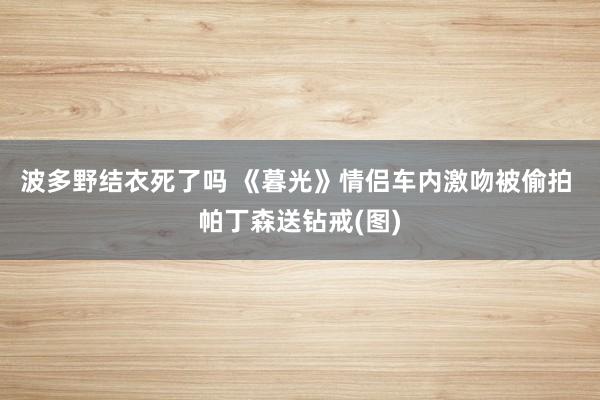 波多野结衣死了吗 《暮光》情侣车内激吻被偷拍 帕丁森送钻戒(图)